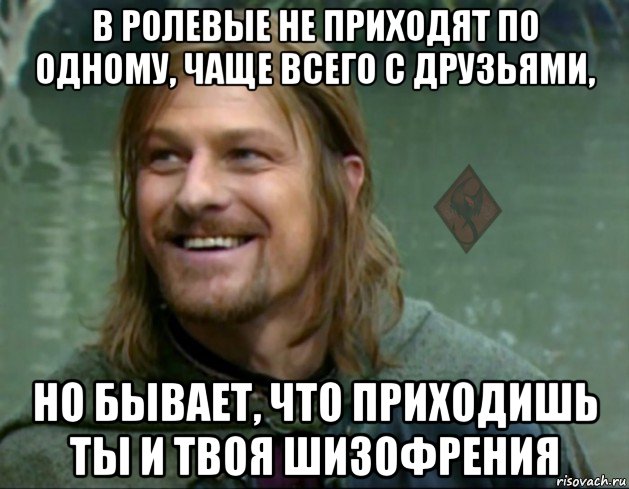 В РОЛЕВЫЕ НЕ ПРИХОДЯТ ПО ОДНОМУ, ЧАЩЕ ВСЕГО С ДРУЗЬЯМИ,

НО БЫВАЕТ, ЧТО ПРИХОДИШЬ ТЫ И ТВОЯ ШИЗОФРЕНИЯ

risovach.ru